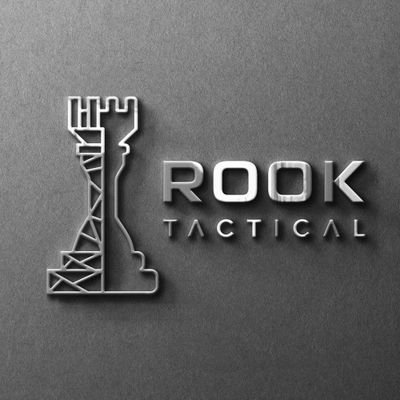 ROOK
TACTICAL